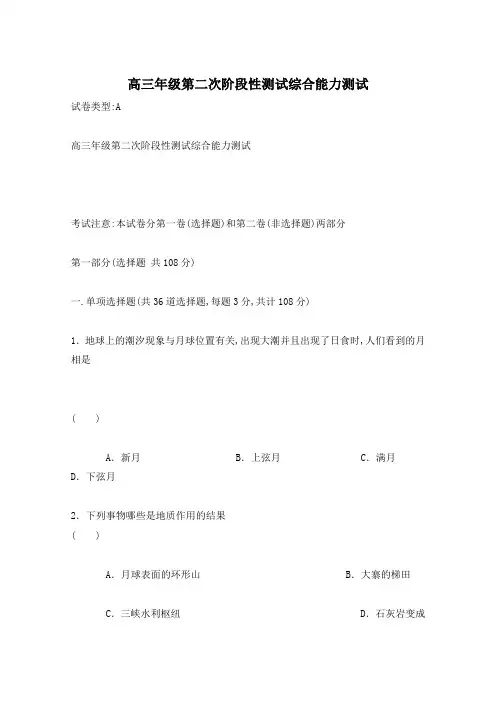 高三年级第二次阶段性测试综合能力测试

试卷类型:A

高三年级第二次阶段性测试综合能力测试

考试注意:本试卷分第一卷(选择题)和第二卷(非选择题)两部分

第一部分(选择题 共108分)

一.单项选择题(共36道选择题,每题3分,共计108分)

1. 地球上的潮汐现象与月球位置有关,出现大潮并且出现了日食时,人们看到的月相是

( )

A. 新月　　B. 上弦月　　C. 满月
D. 下弦月

2. 下列事物哪些是地质作用的结果
( )

A. 月球表面的环形山　　B. 大寨的梯田

C. 三峡水利枢纽　　D. 石灰岩变成